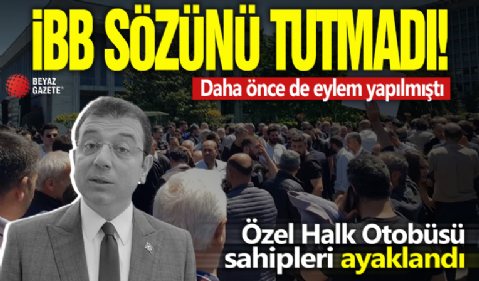 İBB SÖZÜNÜ TUTMADI!

BEYAZ GAZETE

Daha önce de eylem yapılmıştı

Özel Halk Otobüsü sahipleri ayaklandı